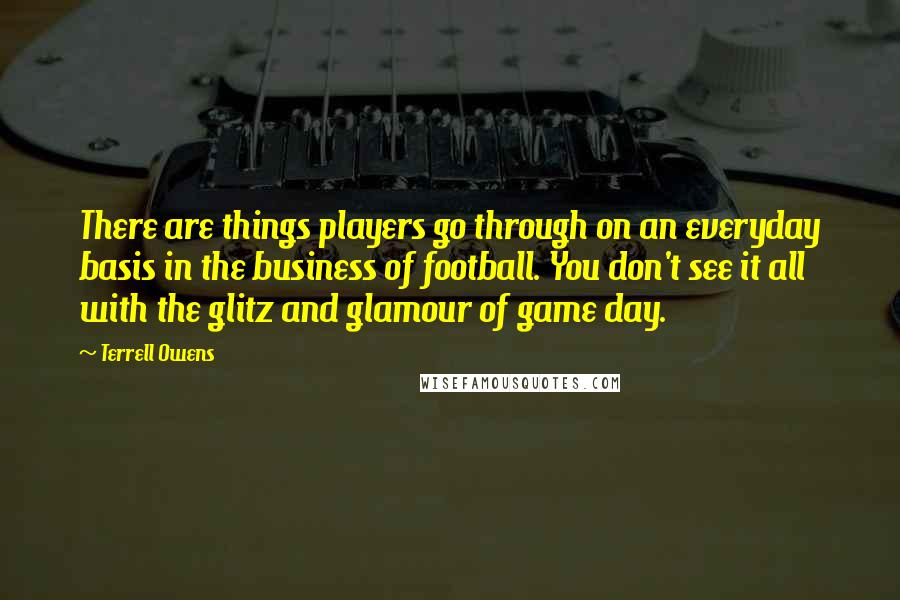 There are things players go through on an everyday basis in the business of football. You don't see it all with the glitz and glamour of game day.

~ Terrell Owens

WISEFAMOUSQUOTES.COM